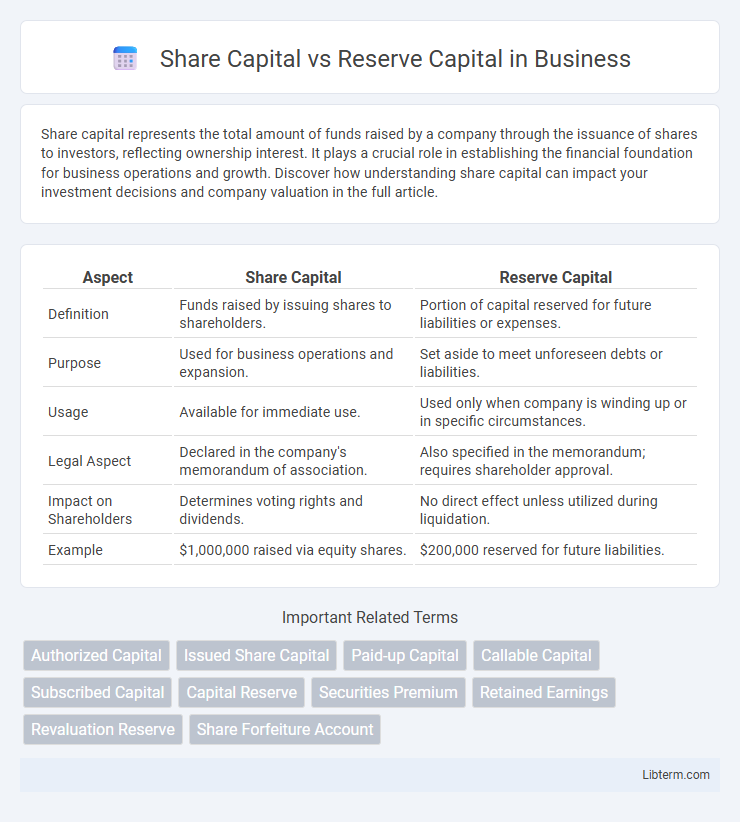 Share Capital vs Reserve Capital in Business

Share capital represents the total amount of funds raised by a company through the issuance of shares to investors, reflecting ownership interest. It plays a crucial role in establishing the financial foundation for business operations and growth. Discover how understanding share capital can impact your investment decisions and company valuation in the full article.

| Aspect | Share Capital | Reserve Capital |
|---|---|---|
| Definition | Funds raised by issuing shares to shareholders. | Portion of capital reserved for future liabilities or expenses. |
| Purpose | Used for business operations and expansion. | Set aside to meet unforeseen debts or liabilities. |
| Usage | Available for immediate use. | Used only when company is winding up or in specific circumstances. |
| Legal Aspect | Declared in the company's memorandum of association. | Also specified in the memorandum; requires shareholder approval. |
| Impact on Shareholders | Determines voting rights and dividends. | No direct effect unless utilized during liquidation. |
| Example | $1,000,000 raised via equity shares. | $200,000 reserved for future liabilities. |

Important Related Terms

Authorized Capital
Issued Share Capital
Paid-up Capital
Callable Capital
Subscribed Capital
Capital Reserve
Securities Premium
Retained Earnings
Revaluation Reserve
Share Forfeiture Account

Libterm.com